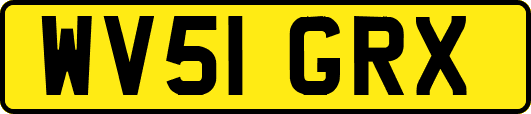 WV51 GRX